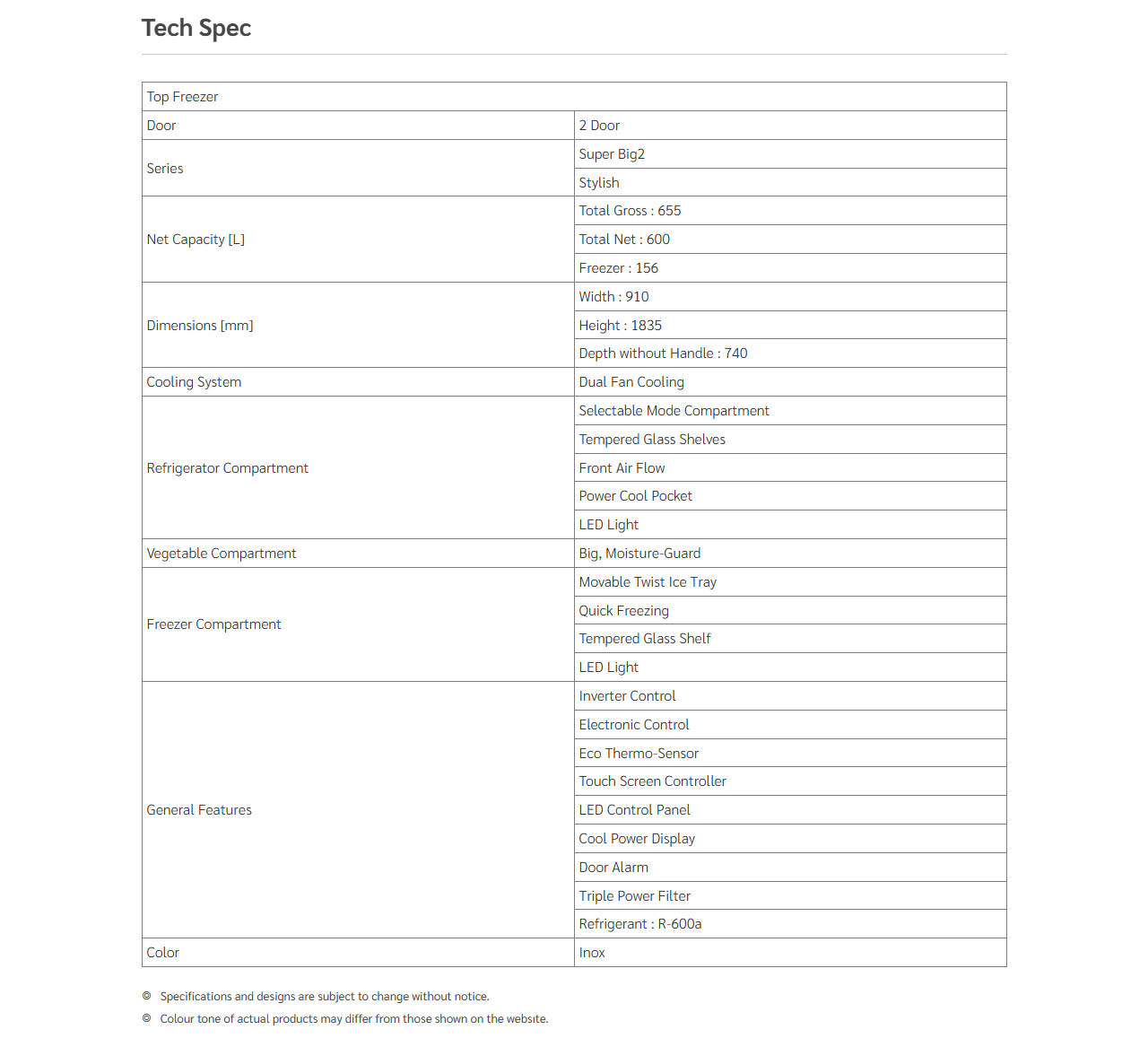 Tech Spec

| Top Freezer | |
|---|---|
| Door | 2 Door |
| Series | Super Big2 |
| | Stylish |
| Net Capacity [L] | Total Gross : 655 |
| | Total Net : 600 |
| | Freezer : 156 |
| Dimensions [mm] | Width : 910 |
| | Height : 1835 |
| | Depth without Handle : 740 |
| Cooling System | Dual Fan Cooling |
| Refrigerator Compartment | Selectable Mode Compartment |
| | Tempered Glass Shelves |
| | Front Air Flow |
| | Power Cool Pocket |
| | LED Light |
| Vegetable Compartment | Big, Moisture-Guard |
| Freezer Compartment | Movable Twist Ice Tray |
| | Quick Freezing |
| | Tempered Glass Shelf |
| | LED Light |
| General Features | Inverter Control |
| | Electronic Control |
| | Eco Thermo-Sensor |
| | Touch Screen Controller |
| | LED Control Panel |
| | Cool Power Display |
| | Door Alarm |
| | Triple Power Filter |
| | Refrigerant : R-600a |
| Color | Inox |

◎ Specifications and designs are subject to change without notice.

◎ Colour tone of actual products may differ from those shown on the website.